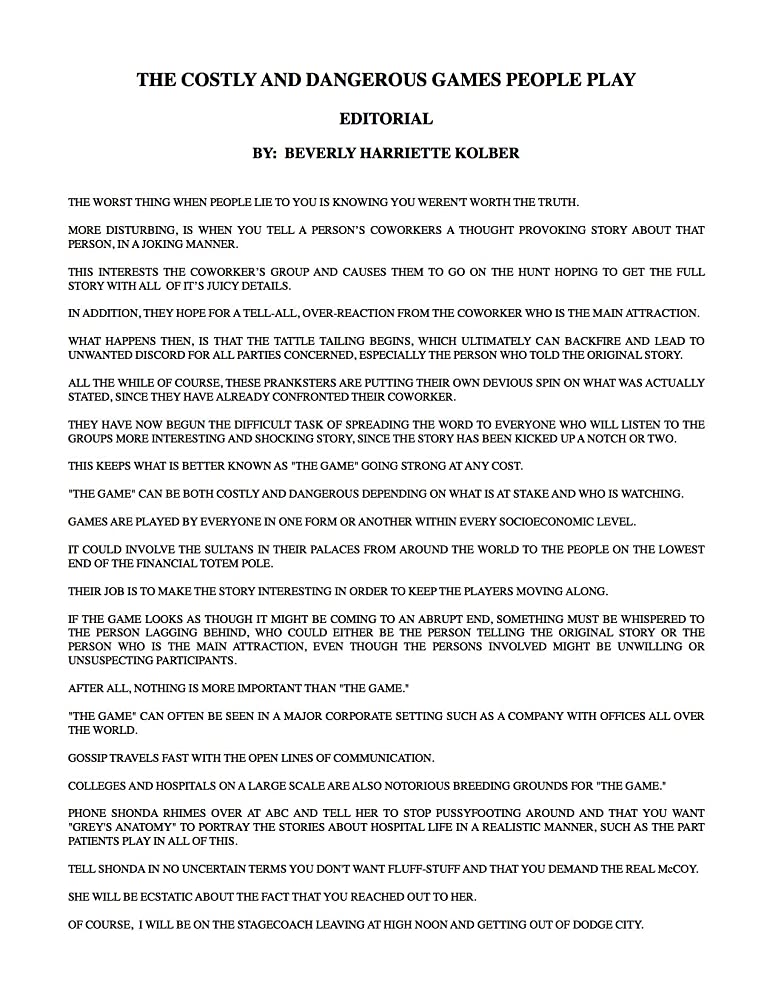 THE COSTLY AND DANGEROUS GAMES PEOPLE PLAY

EDITORIAL

BY: BEVERLY HARRIETTE KOLBER

THE WORST THING WHEN PEOPLE LIE TO YOU IS KNOWING YOU WEREN'T WORTH THE TRUTH.

MORE DISTURBING, IS WHEN YOU TELL A PERSON'S COWORKERS A THOUGHT PROVOKING STORY ABOUT THAT PERSON, IN A JOKING MANNER.

THIS INTERESTS THE COWORKER'S GROUP AND CAUSES THEM TO GO ON THE HUNT HOPING TO GET THE FULL STORY WITH ALL OF IT'S JUICY DETAILS.

IN ADDITION, THEY HOPE FOR A TELL-ALL, OVER-REACTION FROM THE COWORKER WHO IS THE MAIN ATTRACTION.

WHAT HAPPENS THEN, IS THAT THE TATTLE TAILING BEGINS, WHICH ULTIMATELY CAN BACKFIRE AND LEAD TO UNWANTED DISCORD FOR ALL PARTIES CONCERNED, ESPECIALLY THE PERSON WHO TOLD THE ORIGINAL STORY.

ALL THE WHILE OF COURSE, THESE PRANKSTERS ARE PUTTING THEIR OWN DEVIOUS SPIN ON WHAT WAS ACTUALLY STATED, SINCE THEY HAVE ALREADY CONFRONTED THEIR COWORKER.

THEY HAVE NOW BEGUN THE DIFFICULT TASK OF SPREADING THE WORD TO EVERYONE WHO WILL LISTEN TO THE GROUPS MORE INTERESTING AND SHOCKING STORY, SINCE THE STORY HAS BEEN KICKED UP A NOTCH OR TWO.

THIS KEEPS WHAT IS BETTER KNOWN AS "THE GAME" GOING STRONG AT ANY COST.

"THE GAME" CAN BE BOTH COSTLY AND DANGEROUS DEPENDING ON WHAT IS AT STAKE AND WHO IS WATCHING.

GAMES ARE PLAYED BY EVERYONE IN ONE FORM OR ANOTHER WITHIN EVERY SOCIOECONOMIC LEVEL.

IT COULD INVOLVE THE SULTANS IN THEIR PALACES FROM AROUND THE WORLD TO THE PEOPLE ON THE LOWEST END OF THE FINANCIAL TOTEM POLE.

THEIR JOB IS TO MAKE THE STORY INTERESTING IN ORDER TO KEEP THE PLAYERS MOVING ALONG.

IF THE GAME LOOKS AS THOUGH IT MIGHT BE COMING TO AN ABRUPT END, SOMETHING MUST BE WHISPERED TO THE PERSON LAGGING BEHIND, WHO COULD EITHER BE THE PERSON TELLING THE ORIGINAL STORY OR THE PERSON WHO IS THE MAIN ATTRACTION, EVEN THOUGH THE PERSONS INVOLVED MIGHT BE UNWILLING OR UNSUSPECTING PARTICIPANTS.

AFTER ALL, NOTHING IS MORE IMPORTANT THAN "THE GAME."

"THE GAME" CAN OFTEN BE SEEN IN A MAJOR CORPORATE SETTING SUCH AS A COMPANY WITH OFFICES ALL OVER THE WORLD.

GOSSIP TRAVELS FAST WITH THE OPEN LINES OF COMMUNICATION.

COLLEGES AND HOSPITALS ON A LARGE SCALE ARE ALSO NOTORIOUS BREEDING GROUNDS FOR "THE GAME."

PHONE SHONDA RHIMES OVER AT ABC AND TELL HER TO STOP PUSSYFOOTING AROUND AND THAT YOU WANT "GREY'S ANATOMY" TO PORTRAY THE STORIES ABOUT HOSPITAL LIFE IN A REALISTIC MANNER, SUCH AS THE PART PATIENTS PLAY IN ALL OF THIS.

TELL SHONDA IN NO UNCERTAIN TERMS YOU DON'T WANT FLUFF-STUFF AND THAT YOU DEMAND THE REAL McCOY.

SHE WILL BE ECSTATIC ABOUT THE FACT THAT YOU REACHED OUT TO HER.

OF COURSE, I WILL BE ON THE STAGECOACH LEAVING AT HIGH NOON AND GETTING OUT OF DODGE CITY.